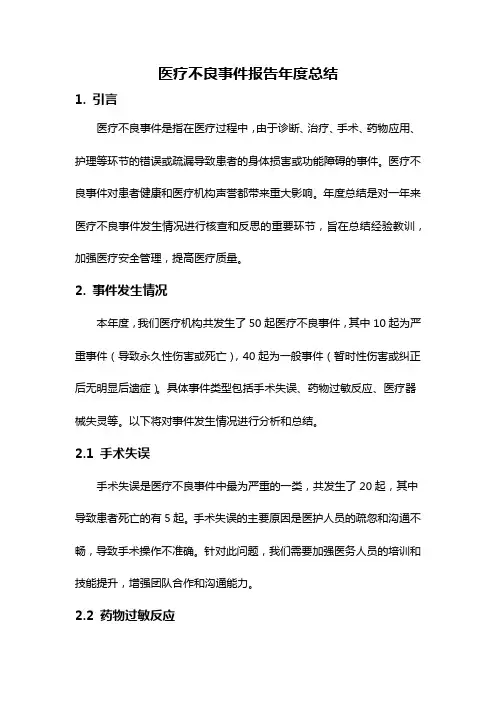 医疗不良事件报告年度总结

1. 引言

医疗不良事件是指在医疗过程中，由于诊断、治疗、手术、药物应用、护理等环节的错误或疏漏导致患者的身体损害或功能障碍的事件。医疗不良事件对患者健康和医疗机构声誉都带来重大影响。年度总结是对一年来医疗不良事件发生情况进行核查和反思的重要环节，旨在总结经验教训，加强医疗安全管理，提高医疗质量。

2. 事件发生情况

本年度，我们医疗机构共发生了 50 起医疗不良事件，其中 10 起为严重事件（导致永久性伤害或死亡），40 起为一般事件（暂时性伤害或纠正后无明显后遗症）。具体事件类型包括手术失误、药物过敏反应、医疗器械失灵等。以下将对事件发生情况进行分析和总结。

2.1 手术失误

手术失误是医疗不良事件中最为严重的一类，共发生了 20 起，其中导致患者死亡的有 5 起。手术失误的主要原因是医护人员的疏忽和沟通不畅，导致手术操作不准确。针对此问题，我们需要加强医务人员的培训和技能提升，增强团队合作和沟通能力。

2.2 药物过敏反应